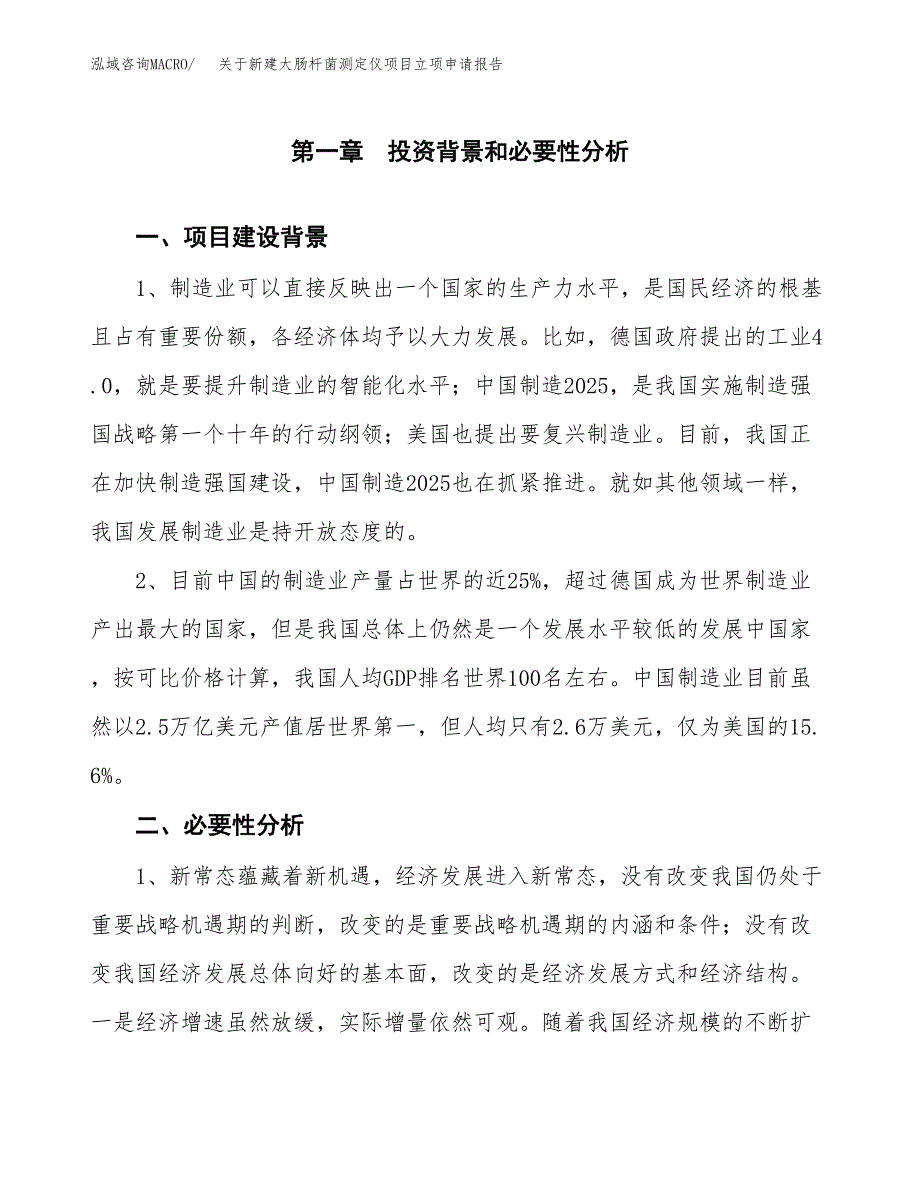 泓域咨询MACRO/　关于新建大肠杆菌测定仪项目立项申请报告

第一章　投资背景和必要性分析

一、项目建设背景

1、制造业可以直接反映出一个国家的生产力水平，是国民经济的根基且占有重要份额，各经济体均予以大力发展。比如，德国政府提出的工业4.0，就是要提升制造业的智能化水平；中国制造2025，是我国实施制造强国战略第一个十年的行动纲领；美国也提出要复兴制造业。目前，我国正在加快制造强国建设，中国制造2025也在抓紧推进。就如其他领域一样，我国发展制造业是持开放态度的。

2、目前中国的制造业产量占世界的近25%，超过德国成为世界制造业产出最大的国家，但是我国总体上仍然是一个发展水平较低的发展中国家，按可比价格计算，我国人均GDP排名世界100名左右。中国制造业目前虽然以2.5万亿美元产值居世界第一，但人均只有2.6万美元，仅为美国的15.6%。

二、必要性分析

1、新常态蕴藏着新机遇，经济发展进入新常态，没有改变我国仍处于重要战略机遇期的判断，改变的是重要战略机遇期的内涵和条件；没有改变我国经济发展总体向好的基本面，改变的是经济发展方式和经济结构。一是经济增速虽然放缓，实际增量依然可观。随着我国经济规模的不断扩